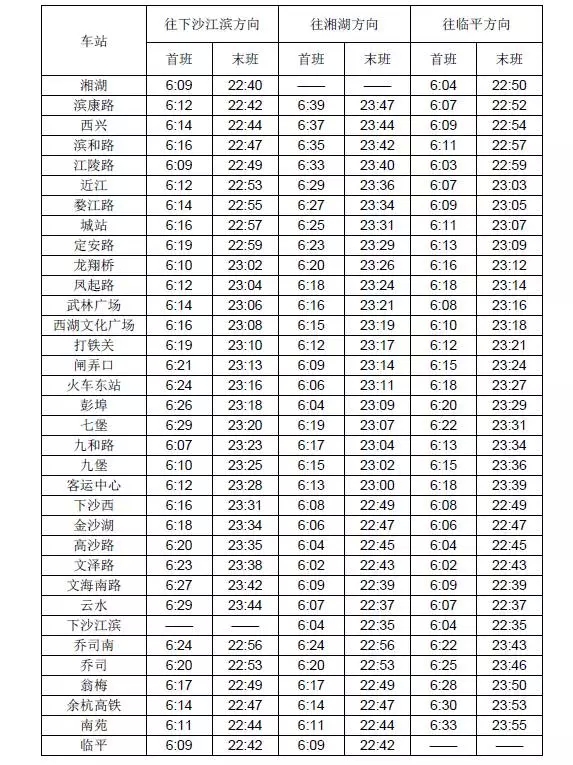 | 车站 | 往下沙江滨方向 首班 | 往下沙江滨方向 末班 | 往湘湖方向 首班 | 往湘湖方向 末班 | 往临平方向 首班 | 往临平方向 末班 |
|---|---|---|---|---|---|---|
| 湘湖 | 6:09 | 22:40 | —— | —— | 6:04 | 22:50 |
| 滨康路 | 6:12 | 22:42 | 6:39 | 23:47 | 6:07 | 22:52 |
| 西兴 | 6:14 | 22:44 | 6:37 | 23:44 | 6:09 | 22:54 |
| 滨和路 | 6:16 | 22:47 | 6:35 | 23:42 | 6:11 | 22:57 |
| 江陵路 | 6:09 | 22:49 | 6:33 | 23:40 | 6:03 | 22:59 |
| 近江 | 6:12 | 22:53 | 6:29 | 23:36 | 6:07 | 23:03 |
| 婺江路 | 6:14 | 22:55 | 6:27 | 23:34 | 6:09 | 23:05 |
| 城站 | 6:16 | 22:57 | 6:25 | 23:31 | 6:11 | 23:07 |
| 定安路 | 6:19 | 22:59 | 6:23 | 23:29 | 6:13 | 23:09 |
| 龙翔桥 | 6:10 | 23:02 | 6:20 | 23:26 | 6:16 | 23:12 |
| 凤起路 | 6:12 | 23:04 | 6:18 | 23:24 | 6:18 | 23:14 |
| 武林广场 | 6:14 | 23:06 | 6:16 | 23:21 | 6:08 | 23:16 |
| 西湖文化广场 | 6:16 | 23:08 | 6:15 | 23:19 | 6:10 | 23:18 |
| 打铁关 | 6:19 | 23:10 | 6:12 | 23:17 | 6:12 | 23:21 |
| 闸弄口 | 6:21 | 23:13 | 6:09 | 23:14 | 6:15 | 23:24 |
| 火车东站 | 6:24 | 23:16 | 6:06 | 23:11 | 6:18 | 23:27 |
| 彭埠 | 6:26 | 23:18 | 6:04 | 23:09 | 6:20 | 23:29 |
| 七堡 | 6:29 | 23:20 | 6:19 | 23:07 | 6:22 | 23:31 |
| 九和路 | 6:07 | 23:23 | 6:17 | 23:04 | 6:13 | 23:34 |
| 九堡 | 6:10 | 23:25 | 6:15 | 23:02 | 6:15 | 23:36 |
| 客运中心 | 6:12 | 23:28 | 6:13 | 23:00 | 6:18 | 23:39 |
| 下沙西 | 6:16 | 23:31 | 6:08 | 22:49 | 6:08 | 22:49 |
| 金沙湖 | 6:18 | 23:34 | 6:06 | 22:47 | 6:06 | 22:47 |
| 高沙路 | 6:20 | 23:35 | 6:04 | 22:45 | 6:04 | 22:45 |
| 文泽路 | 6:23 | 23:38 | 6:02 | 22:43 | 6:02 | 22:43 |
| 文海南路 | 6:27 | 23:42 | 6:09 | 22:39 | 6:09 | 22:39 |
| 云水 | 6:29 | 23:44 | 6:07 | 22:37 | 6:07 | 22:37 |
| 下沙江滨 | —— | —— | 6:04 | 22:35 | 6:04 | 22:35 |
| 乔司南 | 6:24 | 22:56 | 6:24 | 22:56 | 6:22 | 23:43 |
| 乔司 | 6:20 | 22:53 | 6:20 | 22:53 | 6:25 | 23:46 |
| 翁梅 | 6:17 | 22:49 | 6:17 | 22:49 | 6:28 | 23:50 |
| 余杭高铁 | 6:14 | 22:47 | 6:14 | 22:47 | 6:30 | 23:53 |
| 南苑 | 6:11 | 22:44 | 6:11 | 22:44 | 6:33 | 23:55 |
| 临平 | 6:09 | 22:42 | 6:09 | 22:42 | —— | —— |